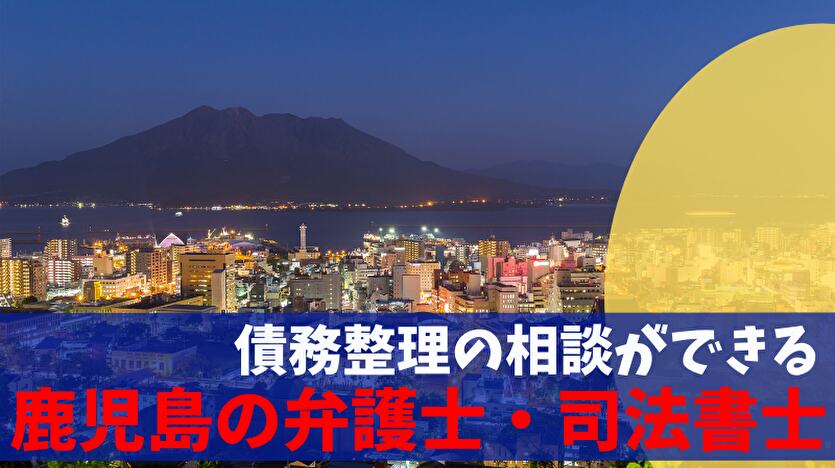 債務整理の相談ができる
鹿児島の弁護士・司法書士